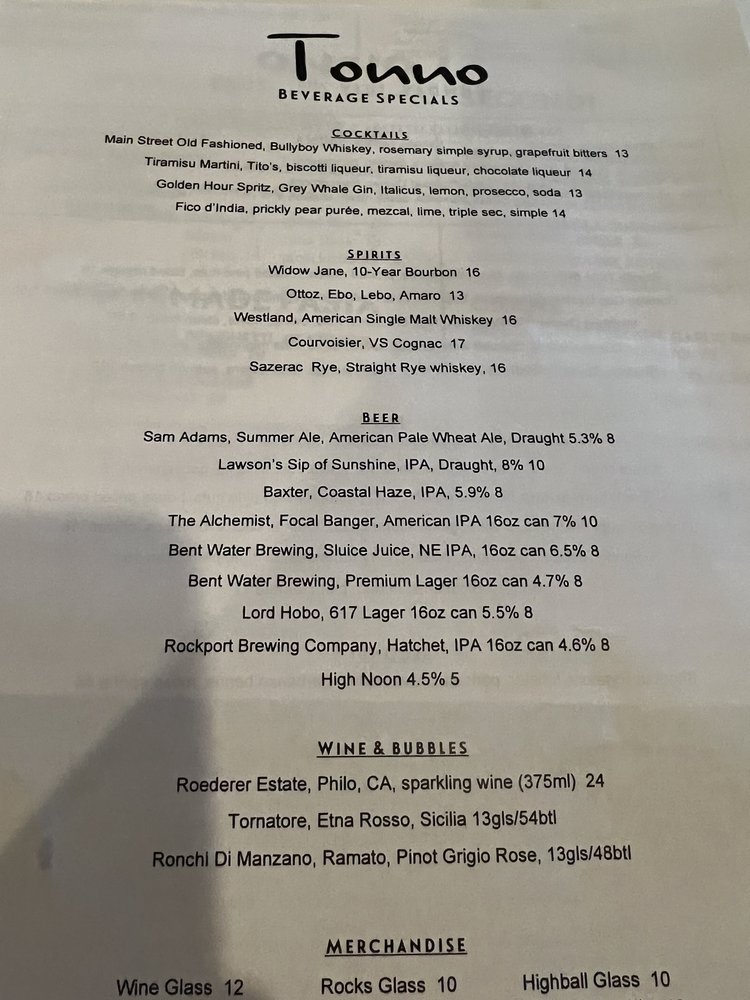 Tonno
BEVERAGE SPECIALS

COCKTAILS
Main Street Old Fashioned, Bullyboy Whiskey, rosemary simple syrup, grapefruit bitters 13
Tiramisu Martini, Tito's, biscotti liqueur, tiramisu liqueur, chocolate liqueur 14
Golden Hour Spritz, Grey Whale Gin, Italicus, lemon, prosecco, soda 13
Fico d'India, prickly pear purée, mezcal, lime, triple sec, simple 14

SPIRITS
Widow Jane, 10-Year Bourbon 16
Ottoz, Ebo, Lebo, Amaro 13
Westland, American Single Malt Whiskey 16
Courvoisier, VS Cognac 17
Sazerac Rye, Straight Rye whiskey, 16

BEER
Sam Adams, Summer Ale, American Pale Wheat Ale, Draught 5.3% 8
Lawson's Sip of Sunshine, IPA, Draught, 8% 10
Baxter, Coastal Haze, IPA, 5.9% 8
The Alchemist, Focal Banger, American IPA 16oz can 7% 10
Bent Water Brewing, Sluice Juice, NE IPA, 16oz can 6.5% 8
Bent Water Brewing, Premium Lager 16oz can 4.7% 8
Lord Hobo, 617 Lager 16oz can 5.5% 8
Rockport Brewing Company, Hatchet, IPA 16oz can 4.6% 8
High Noon 4.5% 5

WINE & BUBBLES
Roederer Estate, Philo, CA, sparkling wine (375ml) 24
Tornatore, Etna Rosso, Sicilia 13gls/54btl
Ronchi Di Manzano, Ramato, Pinot Grigio Rose, 13gls/48btl

MERCHANDISE
Wine Glass 12 Rocks Glass 10 Highball Glass 10